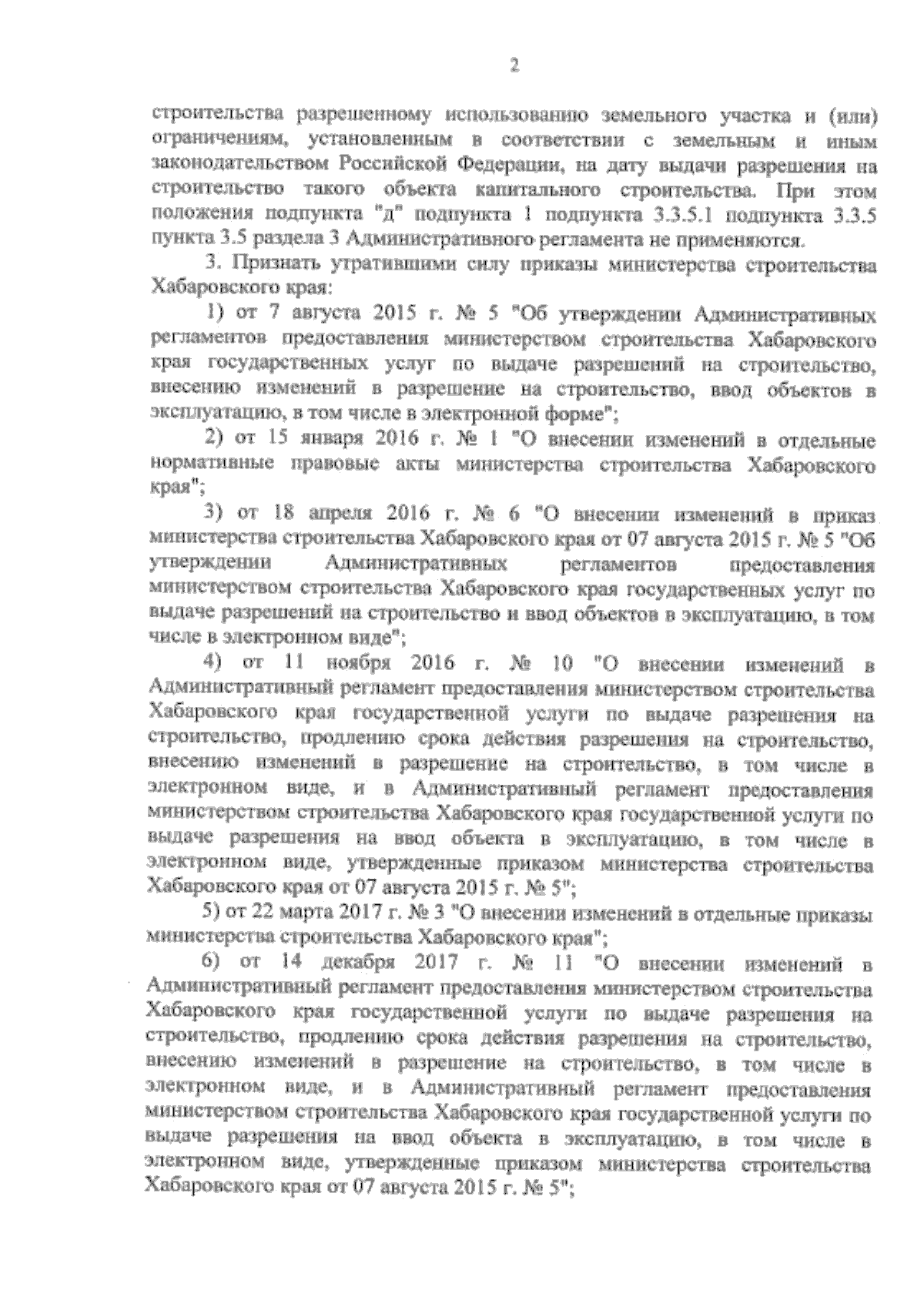 2

строительства разрешенному использованию земельного участка и (или) ограничениям, установленным в соответствии с земельным и иным законодательством Российской Федерации, на дату выдачи разрешения на строительство такого объекта капитального строительства. При этом положения подпункта "д" подпункта 1 подпункта 3.3.5.1 подпункта 3.3.5 пункта 3.5 раздела 3 Административного регламента не применяются.

3. Признать утратившими силу приказы министерства строительства Хабаровского края:

1) от 7 августа 2015 г. № 5 "Об утверждении Административных регламентов предоставления министерством строительства Хабаровского края государственных услуг по выдаче разрешений на строительство, внесению изменений в разрешение на строительство, ввод объектов в эксплуатацию, в том числе в электронной форме";

2) от 15 января 2016 г. № 1 "О внесении изменений в отдельные нормативные правовые акты министерства строительства Хабаровского края";

3) от 18 апреля 2016 г. № 6 "О внесении изменений в приказ министерства строительства Хабаровского края от 07 августа 2015 г. № 5 "Об утверждении Административных регламентов предоставления министерством строительства Хабаровского края государственных услуг по выдаче разрешений на строительство и ввод объектов в эксплуатацию, в том числе в электронном виде";

4) от 11 ноября 2016 г. № 10 "О внесении изменений в Административный регламент предоставления министерством строительства Хабаровского края государственной услуги по выдаче разрешения на строительство, продлению срока действия разрешения на строительство, внесению изменений в разрешение на строительство, в том числе в электронном виде, и в Административный регламент предоставления министерством строительства Хабаровского края государственной услуги по выдаче разрешения на ввод объекта в эксплуатацию, в том числе в электронном виде, утвержденные приказом министерства строительства Хабаровского края от 07 августа 2015 г. № 5";

5) от 22 марта 2017 г. № 3 "О внесении изменений в отдельные приказы министерства строительства Хабаровского края";

6) от 14 декабря 2017 г. № 11 "О внесении изменений в Административный регламент предоставления министерством строительства Хабаровского края государственной услуги по выдаче разрешения на строительство, продлению срока действия разрешения на строительство, внесению изменений в разрешение на строительство, в том числе в электронном виде, и в Административный регламент предоставления министерством строительства Хабаровского края государственной услуги по выдаче разрешения на ввод объекта в эксплуатацию, в том числе в электронном виде, утвержденные приказом министерства строительства Хабаровского края от 07 августа 2015 г. № 5";